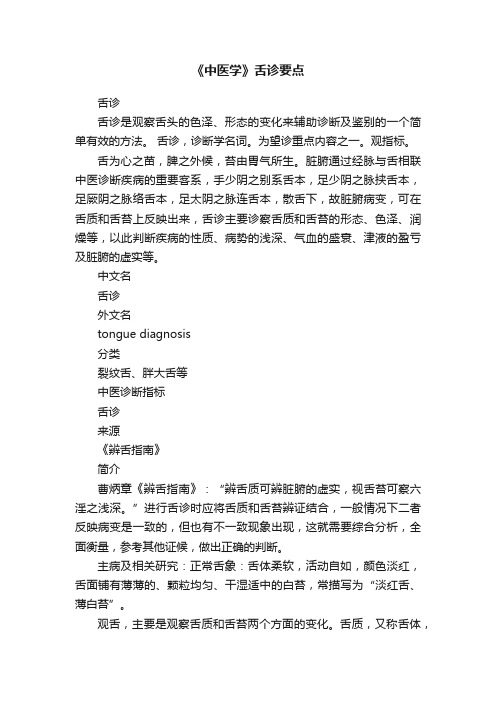 《中医学》舌诊要点

舌诊

舌诊是观察舌头的色泽、形态的变化来辅助诊断及鉴别的一个简单有效的方法。 舌诊，诊断学名词。为望诊重点内容之一。观指标。

舌为心之苗，脾之外候，苔由胃气所生。脏腑通过经脉与舌相联中医诊断疾病的重要客系，手少阴之别系舌本，足少阴之脉挟舌本，足厥阴之脉络舌本，足太阴之脉连舌本，散舌下，故脏腑病变，可在舌质和舌苔上反映出来，舌诊主要诊察舌质和舌苔的形态、色泽、润燥等，以此判断疾病的性质、病势的浅深、气血的盛衰、津液的盈亏及脏腑的虚实等。

中文名

舌诊

外文名

tongue diagnosis

分类

裂纹舌、胖大舌等

中医诊断指标

舌诊

来源

《辨舌指南》

简介

曹炳章《辨舌指南》：“辨舌质可辨脏腑的虚实，视舌苔可察六淫之浅深。”进行舌诊时应将舌质和舌苔辨证结合，一般情况下二者反映病变是一致的，但也有不一致现象出现，这就需要综合分析，全面衡量，参考其他证候，做出正确的判断。

主病及相关研究：正常舌象：舌体柔软，活动自如，颜色淡红，舌面铺有薄薄的、颗粒均匀、干湿适中的白苔，常描写为“淡红舌、薄白苔”。

观舌，主要是观察舌质和舌苔两个方面的变化。舌质，又称舌体，